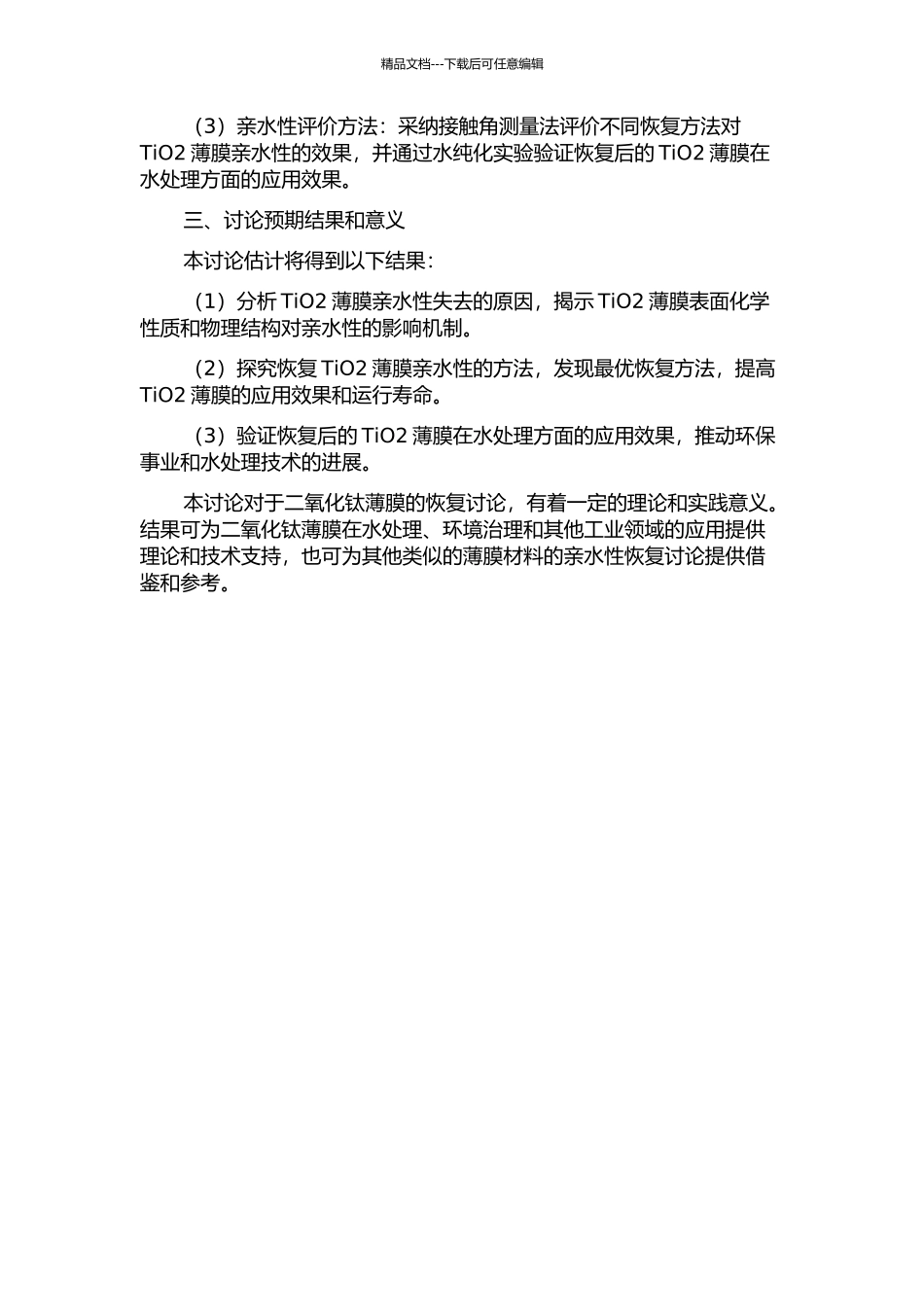 精品文档---下载后可任意编辑

（3）亲水性评价方法：采纳接触角测量法评价不同恢复方法对 TiO2 薄膜亲水性的效果，并通过水纯化实验验证恢复后的 TiO2 薄膜在水处理方面的应用效果。

三、讨论预期结果和意义

本讨论估计将得到以下结果：

（1）分析 TiO2 薄膜亲水性失去的原因，揭示 TiO2 薄膜表面化学性质和物理结构对亲水性的影响机制。

（2）探究恢复 TiO2 薄膜亲水性的方法，发现最优恢复方法，提高 TiO2 薄膜的应用效果和运行寿命。

（3）验证恢复后的 TiO2 薄膜在水处理方面的应用效果，推动环保事业和水处理技术的进展。

本讨论对于二氧化钛薄膜的恢复讨论，有着一定的理论和实践意义。结果可为二氧化钛薄膜在水处理、环境治理和其他工业领域的应用提供理论和技术支持，也可为其他类似的薄膜材料的亲水性恢复讨论提供借鉴和参考。